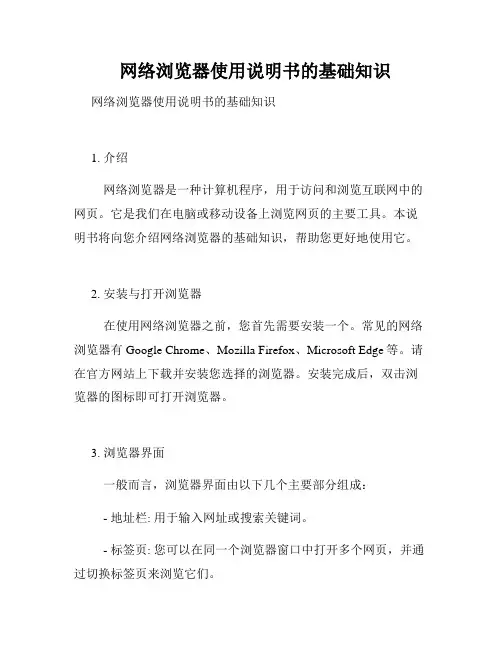 网络浏览器使用说明书的基础知识

网络浏览器使用说明书的基础知识

1. 介绍

网络浏览器是一种计算机程序，用于访问和浏览互联网中的网页。它是我们在电脑或移动设备上浏览网页的主要工具。本说明书将向您介绍网络浏览器的基础知识，帮助您更好地使用它。

2. 安装与打开浏览器

在使用网络浏览器之前，您首先需要安装一个。常见的网络浏览器有 Google Chrome、Mozilla Firefox、Microsoft Edge 等。请在官方网站上下载并安装您选择的浏览器。安装完成后，双击浏览器的图标即可打开浏览器。

3. 浏览器界面

一般而言，浏览器界面由以下几个主要部分组成：

- 地址栏: 用于输入网址或搜索关键词。

- 标签页: 您可以在同一个浏览器窗口中打开多个网页，并通过切换标签页来浏览它们。